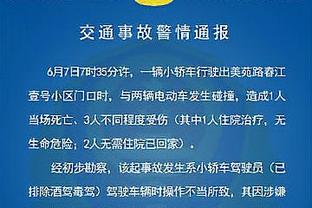 交通事故警情通报

6月7日7时35分许，一辆小轿车行驶出美苑路春江壹号小区门口时，与两辆电动车发生碰撞，造成1人当场死亡、3人不同程度受伤（其中1人住院治疗，无生命危险；2人无需住院已回家）。

经初步勘察，该起事故发生系小轿车驾驶员（已排除酒驾毒驾）驾驶车辆时操作不当所致，其因涉嫌